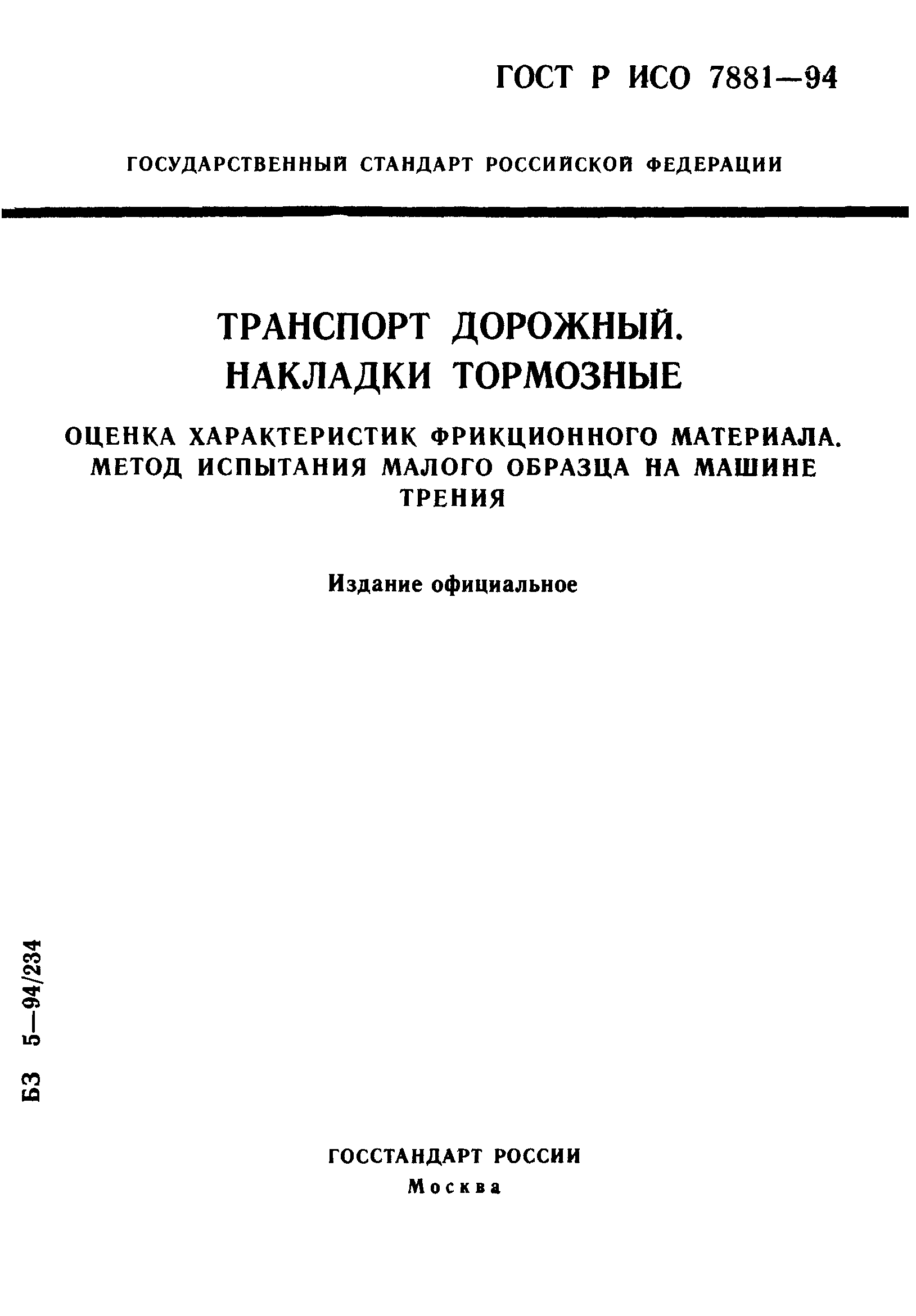 ГОСТ Р ИСО 7881—94

ГОСУДАРСТВЕННЫЙ СТАНДАРТ РОССИЙСКОЙ ФЕДЕРАЦИИ

ТРАНСПОРТ ДОРОЖНЫЙ. НАКЛАДКИ ТОРМОЗНЫЕ

ОЦЕНКА ХАРАКТЕРИСТИК ФРИКЦИОННОГО МАТЕРИАЛА. МЕТОД ИСПЫТАНИЯ МАЛОГО ОБРАЗЦА НА МАШИНЕ ТРЕНИЯ

Издание официальное

БЗ 5—94/234

ГОССТАНДАРТ РОССИИ
Москва